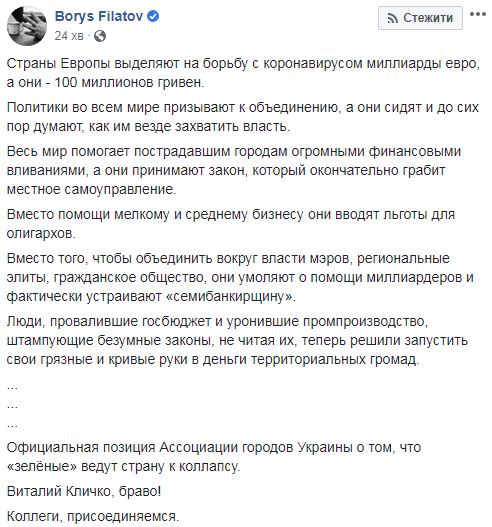 Borys Filatov
24 хв ·

Стежити

Страны Европы выделяют на борьбу с коронавирусом миллиарды евро, а они - 100 миллионов гривен.

Политики во всем мире призывают к объединению, а они сидят и до сих пор думают, как им везде захватить власть.

Весь мир помогает пострадавшим городам огромными финансовыми вливаниями, а они принимают закон, который окончательно грабит местное самоуправление.

Вместо помощи мелкому и среднему бизнесу они вводят льготы для олигархов.

Вместо того, чтобы объединить вокруг власти мэров, региональные элиты, гражданское общество, они умоляют о помощи миллиардеров и фактически устраивают «семибанкирщину».

Люди, провалившие госбюджет и уронившие промпроизводство, штампующие безумные законы, не читая их, теперь решили запустить свои грязные и кривые руки в деньги территориальных громад.

...
...
...

Официальная позиция Ассоциации городов Украины о том, что «зелёные» ведут страну к коллапсу.

Виталий Кличко, браво!

Коллеги, присоединяемся.